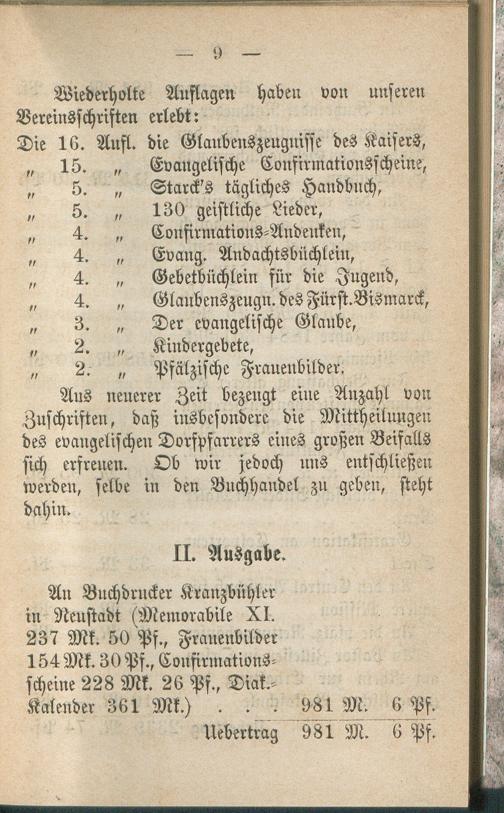 — 9 —

Wiederholte Auflagen haben von unseren Vereinsschriften erlebt:

Die 16. Aufl. die Glaubenszeugnisse des Kaisers,
„ 15. „ Evangelische Confirmationsscheine,
„ 5. „ Starck's tägliches Handbuch,
„ 5. „ 130 geistliche Lieder,
„ 4. „ Confirmations-Andenken,
„ 4. „ Evang. Andachtsbüchlein,
„ 4. „ Gebetbüchlein für die Jugend,
„ 4. „ Glaubenszeugn. des Fürst. Bismarck,
„ 3. „ Der evangelische Glaube,
„ 2. „ Kindergebete,
„ 2. „ Pfälzische Frauenbilder.

Aus neuerer Zeit bezeugt eine Anzahl von Zuschriften, daß insbesondere die Mittheilungen des evangelischen Dorfpfarrers eines großen Beifalls sich erfreuen. Ob wir jedoch uns entschließen werden, selbe in den Buchhandel zu geben, steht dahin.

II. Ausgabe.

An Buchdrucker Kranzbühler in Neustadt (Memorabile XI. 237 Mk. 50 Pf., Frauenbilder 154 Mk. 30 Pf., Confirmationsscheine 228 Mk. 26 Pf., Diak.-Kalender 361 Mk.) . . . 981 M. 6 Pf.

Uebertrag 981 M. 6 Pf.